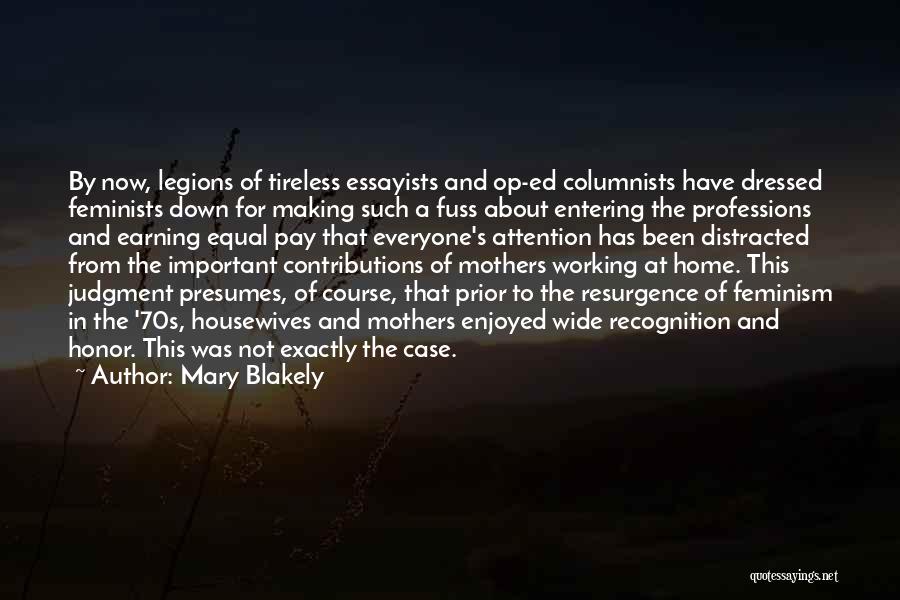 By now, legions of tireless essayists and op-ed columnists have dressed feminists down for making such a fuss about entering the professions and earning equal pay that everyone's attention has been distracted from the important contributions of mothers working at home. This judgment presumes, of course, that prior to the resurgence of feminism in the '70s, housewives and mothers enjoyed wide recognition and honor. This was not exactly the case.
~ Author: Mary Blakely

quotessayings.net